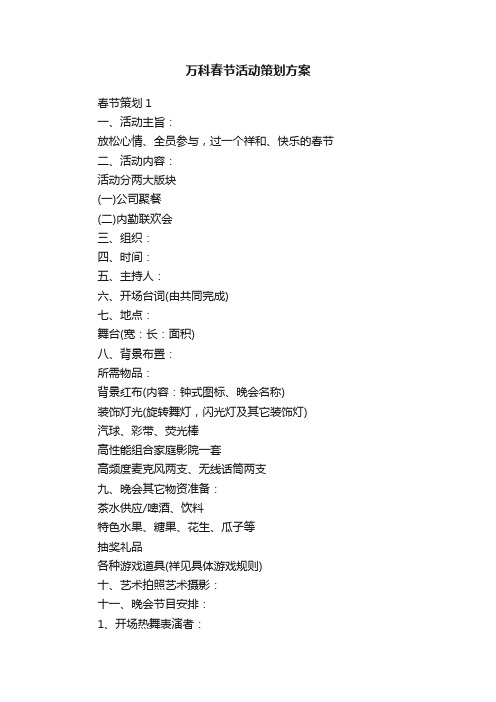 万科春节活动策划方案

春节策划 1

一、活动主旨：

放松心情、全员参与，过一个祥和、快乐的春节

二、活动内容：

活动分两大版块

(一)公司聚餐

(二)内勤联欢会

三、组织：

四、时间：

五、主持人：

六、开场台词(由共同完成)

七、地点：

舞台(宽：长：面积)

八、背景布置：

所需物品：

背景红布(内容：钟式图标、晚会名称)

装饰灯光(旋转舞灯，闪光灯及其它装饰灯)

汽球、彩带、荧光棒

高性能组合家庭影院一套

高频度麦克风两支、无线话筒两支

九、晚会其它物资准备：

茶水供应/啤酒、饮料

特色水果、糖果、花生、瓜子等

抽奖礼品

各种游戏道具(祥见具体游戏规则)

十、艺术拍照艺术摄影：

十一、晚会节目安排：

1、开场热舞表演者：